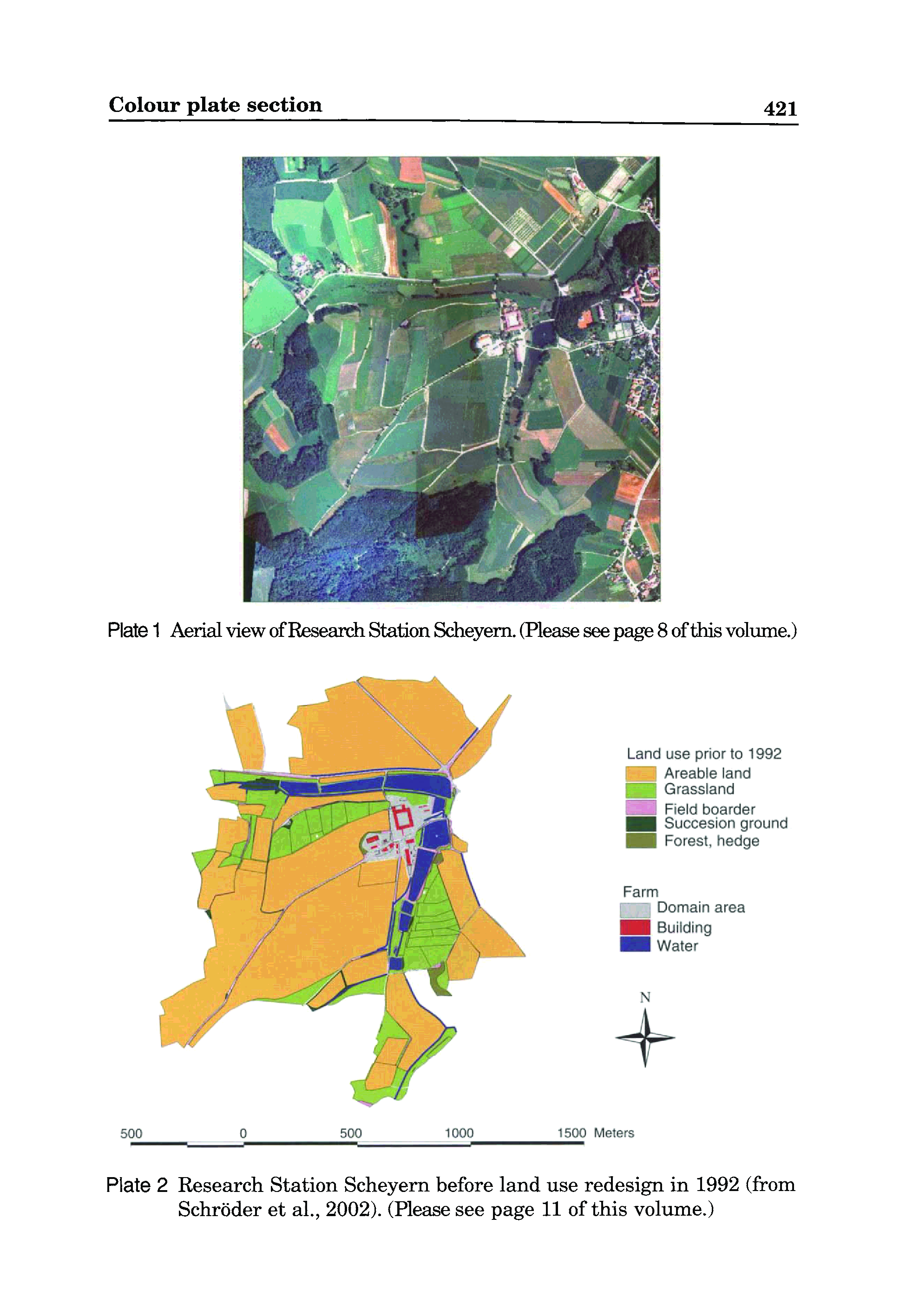 Colour plate section 421

Plate 1 Aerial view of Research Station Scheyern. (Please see page 8 of this volume.)

Land use prior to 1992
Areable land
Grassland
Field boarder
Succesion ground
Forest, hedge

Farm
Domain area
Building
Water

N

500 0 500 1000 1500 Meters

Plate 2 Research Station Scheyern before land use redesign in 1992 (from Schröder et al., 2002). (Please see page 11 of this volume.)